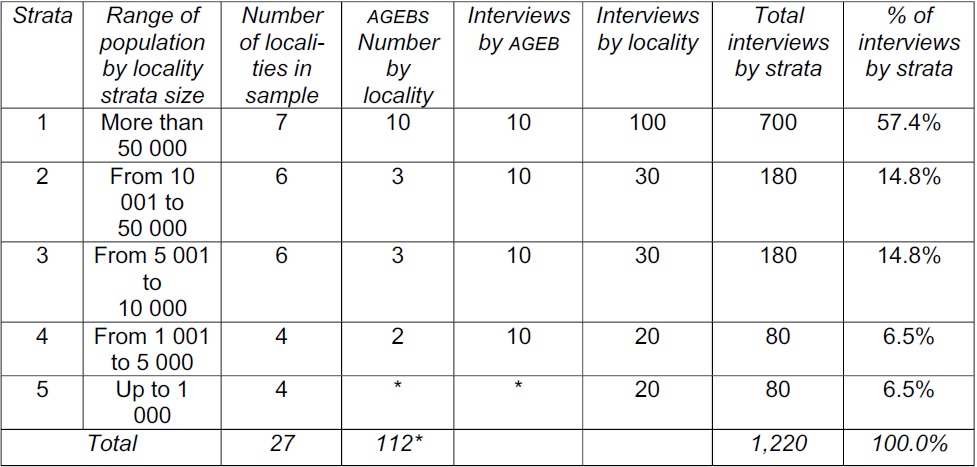 | Strata | Range of population by locality strata size | Number of localities in sample | AGEBS Number by locality | Interviews by AGEB | Interviews by locality | Total interviews by strata | % of interviews by strata |
|---|---|---|---|---|---|---|---|
| 1 | More than 50 000 | 7 | 10 | 10 | 100 | 700 | 57.4% |
| 2 | From 10 001 to 50 000 | 6 | 3 | 10 | 30 | 180 | 14.8% |
| 3 | From 5 001 to 10 000 | 6 | 3 | 10 | 30 | 180 | 14.8% |
| 4 | From 1 001 to 5 000 | 4 | 2 | 10 | 20 | 80 | 6.5% |
| 5 | Up to 1 000 | 4 | * | * | 20 | 80 | 6.5% |
| Total | | 27 | 112* | | | 1,220 | 100.0% |